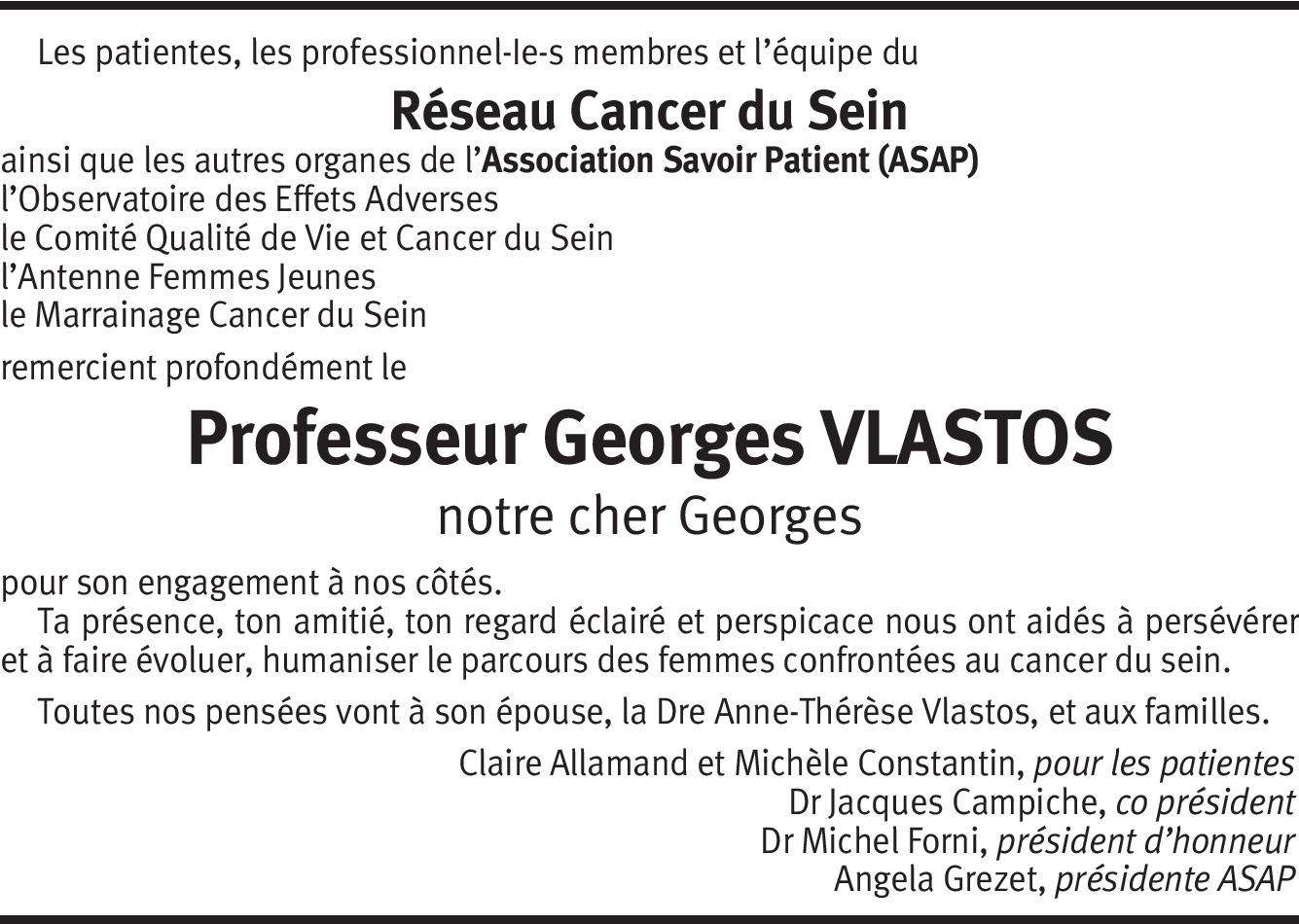 Les patientes, les professionnel-le-s membres et l'équipe du

Réseau Cancer du Sein

ainsi que les autres organes de l'Association Savoir Patient (ASAP)
l'Observatoire des Effets Adverses
le Comité Qualité de Vie et Cancer du Sein
l'Antenne Femmes Jeunes
le Marrainage Cancer du Sein

remercient profondément le

Professeur Georges VLASTOS

notre cher Georges

pour son engagement à nos côtés.

Ta présence, ton amitié, ton regard éclairé et perspicace nous ont aidés à persévérer et à faire évoluer, humaniser le parcours des femmes confrontées au cancer du sein.

Toutes nos pensées vont à son épouse, la Dre Anne-Thérèse Vlastos, et aux familles.

Claire Allamand et Michèle Constantin, pour les patientes
Dr Jacques Campiche, co président
Dr Michel Forni, président d'honneur
Angela Grezet, présidente ASAP